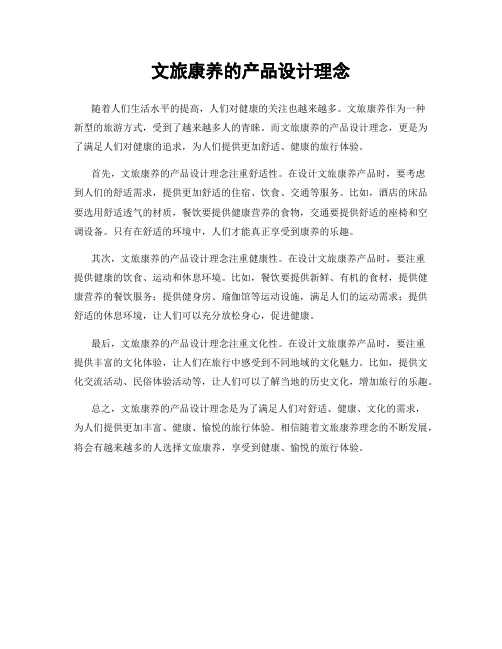 文旅康养的产品设计理念

随着人们生活水平的提高，人们对健康的关注也越来越多。文旅康养作为一种新型的旅游方式，受到了越来越多人的青睐。而文旅康养的产品设计理念，更是为了满足人们对健康的追求，为人们提供更加舒适、健康的旅行体验。

首先，文旅康养的产品设计理念注重舒适性。在设计文旅康养产品时，要考虑到人们的舒适需求，提供更加舒适的住宿、饮食、交通等服务。比如，酒店的床品要选用舒适透气的材质，餐饮要提供健康营养的食物，交通要提供舒适的座椅和空调设备。只有在舒适的环境中，人们才能真正享受到康养的乐趣。

其次，文旅康养的产品设计理念注重健康性。在设计文旅康养产品时，要注重提供健康的饮食、运动和休息环境。比如，餐饮要提供新鲜、有机的食材，提供健康营养的餐饮服务；提供健身房、瑜伽馆等运动设施，满足人们的运动需求；提供舒适的休息环境，让人们可以充分放松身心，促进健康。

最后，文旅康养的产品设计理念注重文化性。在设计文旅康养产品时，要注重提供丰富的文化体验，让人们在旅行中感受到不同地域的文化魅力。比如，提供文化交流活动、民俗体验活动等，让人们可以了解当地的历史文化，增加旅行的乐趣。

总之，文旅康养的产品设计理念是为了满足人们对舒适、健康、文化的需求，为人们提供更加丰富、健康、愉悦的旅行体验。相信随着文旅康养理念的不断发展，将会有越来越多的人选择文旅康养，享受到健康、愉悦的旅行体验。